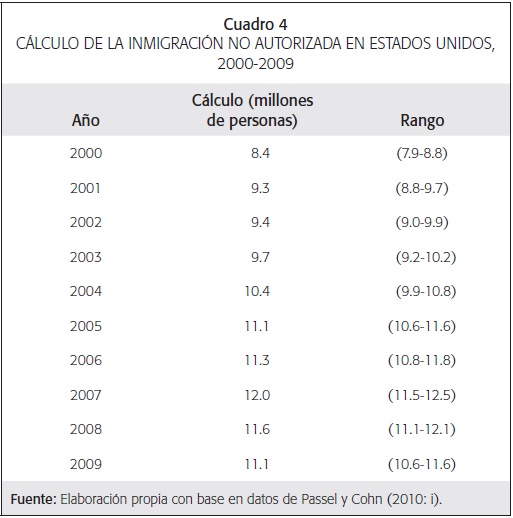 Cuadro 4
CÁLCULO DE LA INMIGRACIÓN NO AUTORIZADA EN ESTADOS UNIDOS, 2000-2009

| Año | Cálculo (millones de personas) | Rango |
|---|---|---|
| 2000 | 8.4 | (7.9-8.8) |
| 2001 | 9.3 | (8.8-9.7) |
| 2002 | 9.4 | (9.0-9.9) |
| 2003 | 9.7 | (9.2-10.2) |
| 2004 | 10.4 | (9.9-10.8) |
| 2005 | 11.1 | (10.6-11.6) |
| 2006 | 11.3 | (10.8-11.8) |
| 2007 | 12.0 | (11.5-12.5) |
| 2008 | 11.6 | (11.1-12.1) |
| 2009 | 11.1 | (10.6-11.6) |

Fuente: Elaboración propia con base en datos de Passel y Cohn (2010: i).